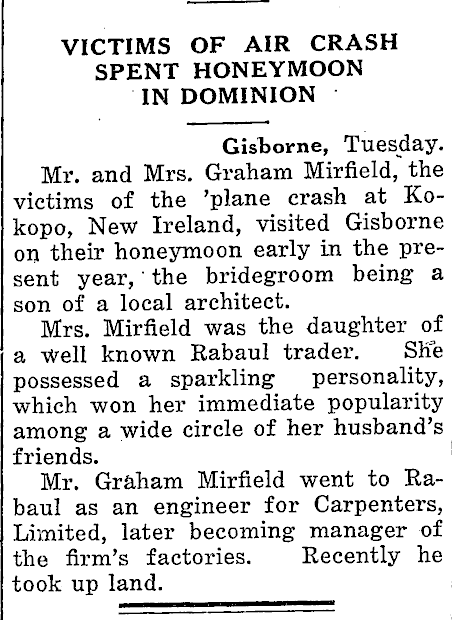 VICTIMS OF AIR CRASH SPENT HONEYMOON IN DOMINION

Gisborne, Tuesday.

Mr. and Mrs. Graham Mirfield, the victims of the 'plane crash at Kokopo, New Ireland, visited Gisborne on their honeymoon early in the present year, the bridegroom being a son of a local architect.

Mrs. Mirfield was the daughter of a well known Rabaul trader. She possessed a sparkling personality, which won her immediate popularity among a wide circle of her husband's friends.

Mr. Graham Mirfield went to Rabaul as an engineer for Carpenters, Limited, later becoming manager of the firm's factories. Recently he took up land.